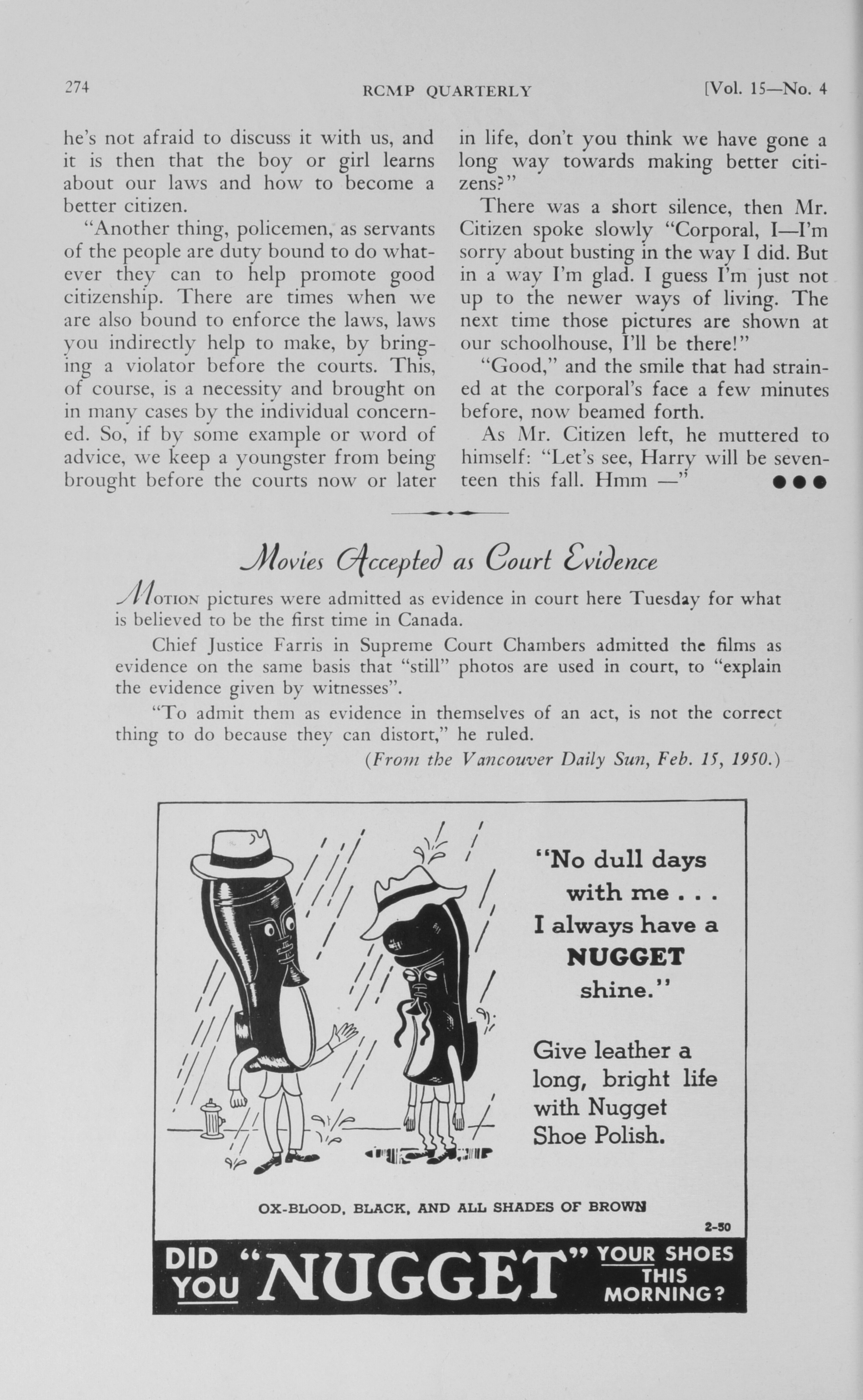 274 RCMP QUARTERLY [Vol. 15—No. 4

he's not afraid to discuss it with us, and it is then that the boy or girl learns about our laws and how to become a better citizen.

"Another thing, policemen, as servants of the people are duty bound to do whatever they can to help promote good citizenship. There are times when we are also bound to enforce the laws, laws you indirectly help to make, by bringing a violator before the courts. This, of course, is a necessity and brought on in many cases by the individual concerned. So, if by some example or word of advice, we keep a youngster from being brought before the courts now or later in life, don't you think we have gone a long way towards making better citizens?"

There was a short silence, then Mr. Citizen spoke slowly "Corporal, I—I'm sorry about busting in the way I did. But in a way I'm glad. I guess I'm just not up to the newer ways of living. The next time those pictures are shown at our schoolhouse, I'll be there!"

"Good," and the smile that had strained at the corporal's face a few minutes before, now beamed forth.

As Mr. Citizen left, he muttered to himself: "Let's see, Harry will be seventeen this fall. Hmm —"

Movies Accepted as Court Evidence

Motion pictures were admitted as evidence in court here Tuesday for what is believed to be the first time in Canada.

Chief Justice Farris in Supreme Court Chambers admitted the films as evidence on the same basis that "still" photos are used in court, to "explain the evidence given by witnesses".

"To admit them as evidence in themselves of an act, is not the correct thing to do because they can distort," he ruled.

(From the Vancouver Daily Sun, Feb. 15, 1950.)

"No dull days with me . . . I always have a NUGGET shine."

Give leather a long, bright life with Nugget Shoe Polish.

OX-BLOOD, BLACK, AND ALL SHADES OF BROWN

2-50

DID YOU "NUGGET" YOUR SHOES THIS MORNING?